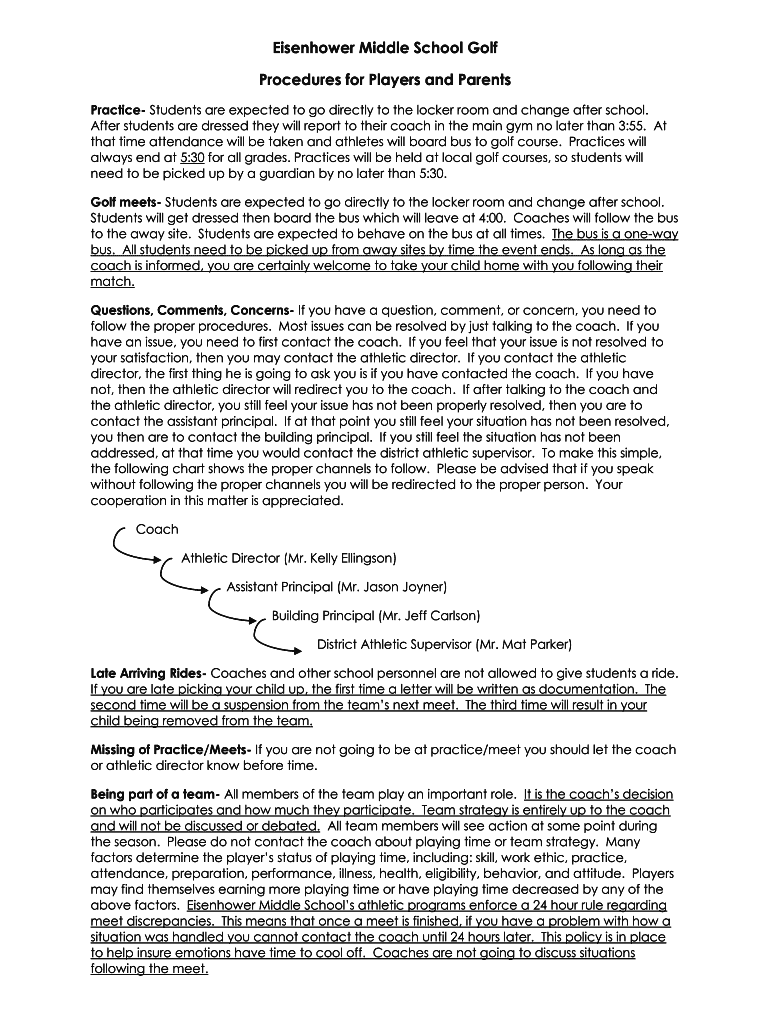 Eisenhower Middle School Golf

Procedures for Players and Parents

Practice- Students are expected to go directly to the locker room and change after school. After students are dressed they will report to their coach in the main gym no later than 3:55. At that time attendance will be taken and athletes will board bus to golf course. Practices will always end at 5:30 for all grades. Practices will be held at local golf courses, so students will need to be picked up by a guardian by no later than 5:30.

Golf meets- Students are expected to go directly to the locker room and change after school. Students will get dressed then board the bus which will leave at 4:00. Coaches will follow the bus to the away site. Students are expected to behave on the bus at all times. The bus is a one-way bus. All students need to be picked up from away sites by time the event ends. As long as the coach is informed, you are certainly welcome to take your child home with you following their match.

Questions, Comments, Concerns- If you have a question, comment, or concern, you need to follow the proper procedures. Most issues can be resolved by just talking to the coach. If you have an issue, you need to first contact the coach. If you feel that your issue is not resolved to your satisfaction, then you may contact the athletic director. If you contact the athletic director, the first thing he is going to ask you is if you have contacted the coach. If you have not, then the athletic director will redirect you to the coach. If after talking to the coach and the athletic director, you still feel your issue has not been properly resolved, then you are to contact the assistant principal. If at that point you still feel your situation has not been resolved, you then are to contact the building principal. If you still feel the situation has not been addressed, at that time you would contact the district athletic supervisor. To make this simple, the following chart shows the proper channels to follow. Please be advised that if you speak without following the proper channels you will be redirected to the proper person. Your cooperation in this matter is appreciated.

Coach
Athletic Director (Mr. Kelly Ellingson)
Assistant Principal (Mr. Jason Joyner)
Building Principal (Mr. Jeff Carlson)
District Athletic Supervisor (Mr. Mat Parker)

Late Arriving Rides- Coaches and other school personnel are not allowed to give students a ride. If you are late picking your child up, the first time a letter will be written as documentation. The second time will be a suspension from the team's next meet. The third time will result in your child being removed from the team.

Missing of Practice/Meets- If you are not going to be at practice/meet you should let the coach or athletic director know before time.

Being part of a team- All members of the team play an important role. It is the coach's decision on who participates and how much they participate. Team strategy is entirely up to the coach and will not be discussed or debated. All team members will see action at some point during the season. Please do not contact the coach about playing time or team strategy. Many factors determine the player's status of playing time, including: skill, work ethic, practice, attendance, preparation, performance, illness, health, eligibility, behavior, and attitude. Players may find themselves earning more playing time or have playing time decreased by any of the above factors. Eisenhower Middle School's athletic programs enforce a 24 hour rule regarding meet discrepancies. This means that once a meet is finished, if you have a problem with how a situation was handled you cannot contact the coach until 24 hours later. This policy is in place to help insure emotions have time to cool off. Coaches are not going to discuss situations following the meet.